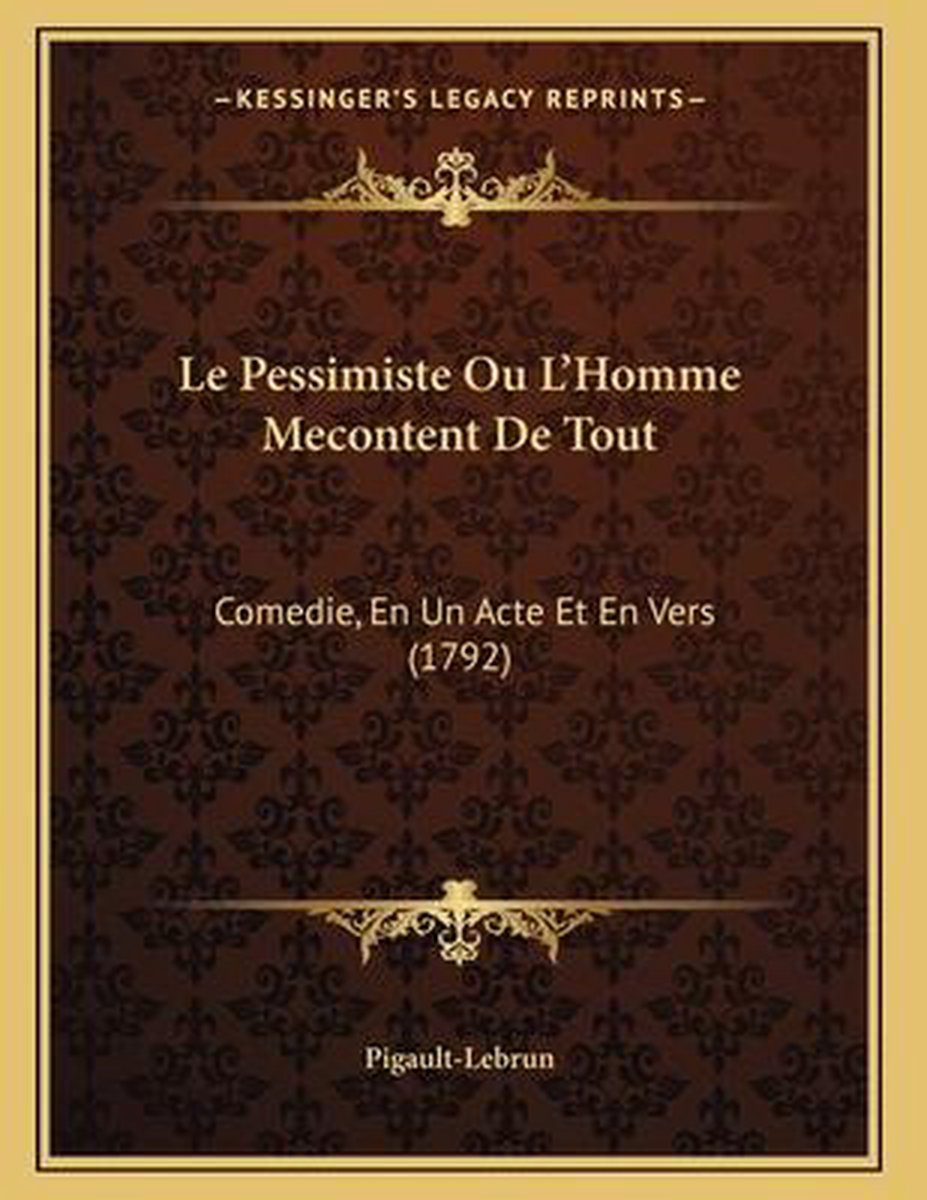 -KESSINGER'S LEGACY REPRINTS-

Le Pessimiste Ou L'Homme Mecontent De Tout

Comedie, En Un Acte Et En Vers (1792)

Pigault-Lebrun